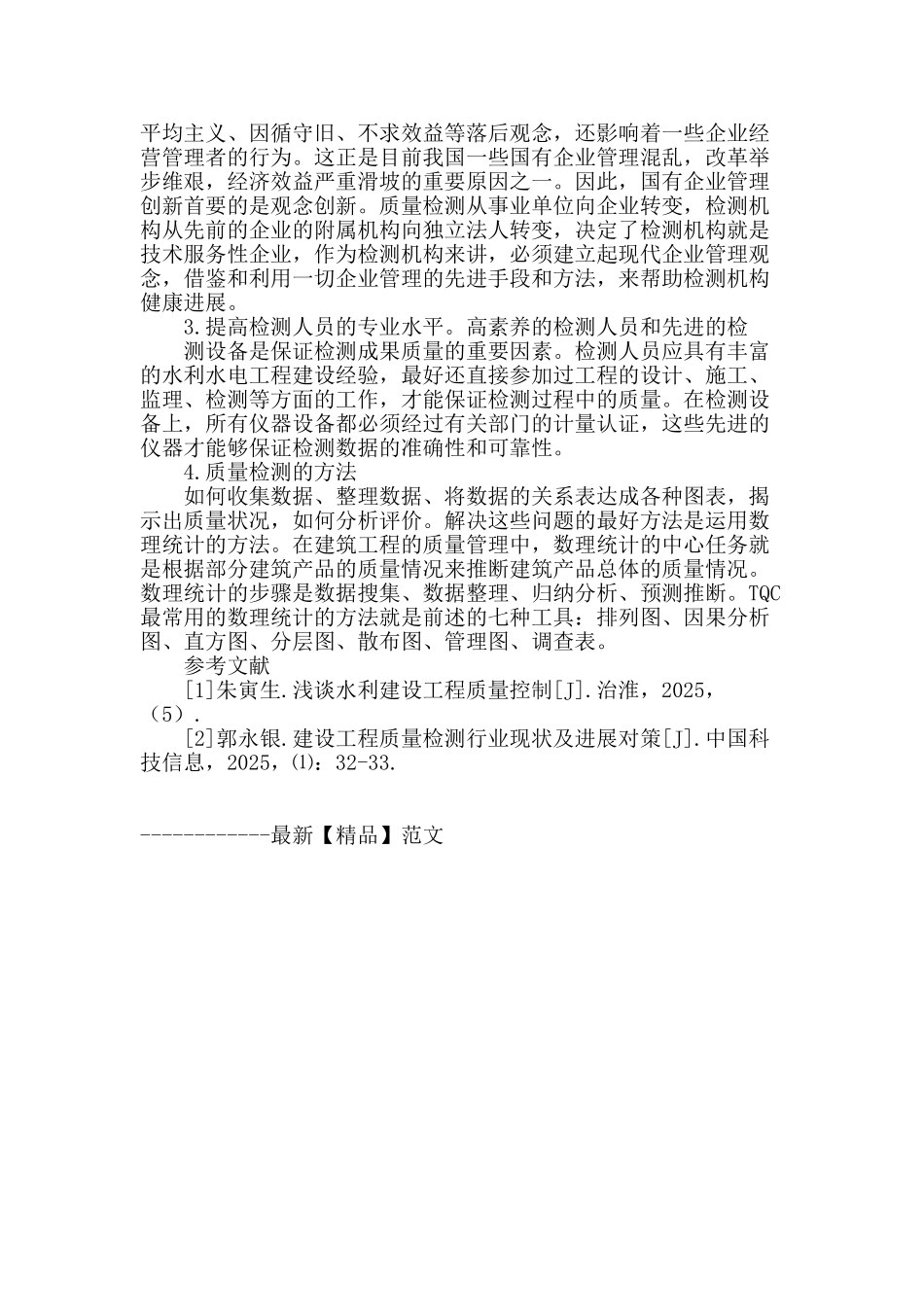 平均主义、因循守旧、不求效益等落后观念，还影响着一些企业经营管理者的行为。这正是目前我国一些国有企业管理混乱，改革举步维艰，经济效益严重滑坡的重要原因之一。因此，国有企业管理创新首要的是观念创新。质量检测从事业单位向企业转变，检测机构从先前的企业的附属机构向独立法人转变，决定了检测机构就是技术服务性企业，作为检测机构来讲，必须建立起现代企业管理观念，借鉴和利用一切企业管理的先进手段和方法，来帮助检测机构健康进展。

3.提高检测人员的专业水平。高素养的检测人员和先进的检

测设备是保证检测成果质量的重要因素。检测人员应具有丰富的水利水电工程建设经验，最好还直接参加过工程的设计、施工、监理、检测等方面的工作，才能保证检测过程中的质量。在检测设备上，所有仪器设备都必须经过有关部门的计量认证，这些先进的仪器才能够保证检测数据的准确性和可靠性。

4.质量检测的方法

如何收集数据、整理数据、将数据的关系表达成各种图表，揭示出质量状况，如何分析评价。解决这些问题的最好方法是运用数理统计的方法。在建筑工程的质量管理中，数理统计的中心任务就是根据部分建筑产品的质量情况来推断建筑产品总体的质量情况。数理统计的步骤是数据搜集、数据整理、归纳分析、预测推断。TQC最常用的数理统计的方法就是前述的七种工具：排列图、因果分析图、直方图、分层图、散布图、管理图、调查表。

参考文献

[1]朱寅生.浅谈水利建设工程质量控制[J].治淮，2025，（5）.

[2]郭永银.建设工程质量检测行业现状及进展对策[J].中国科技信息，2025，⑴：32-33.

------------最新【精品】范文